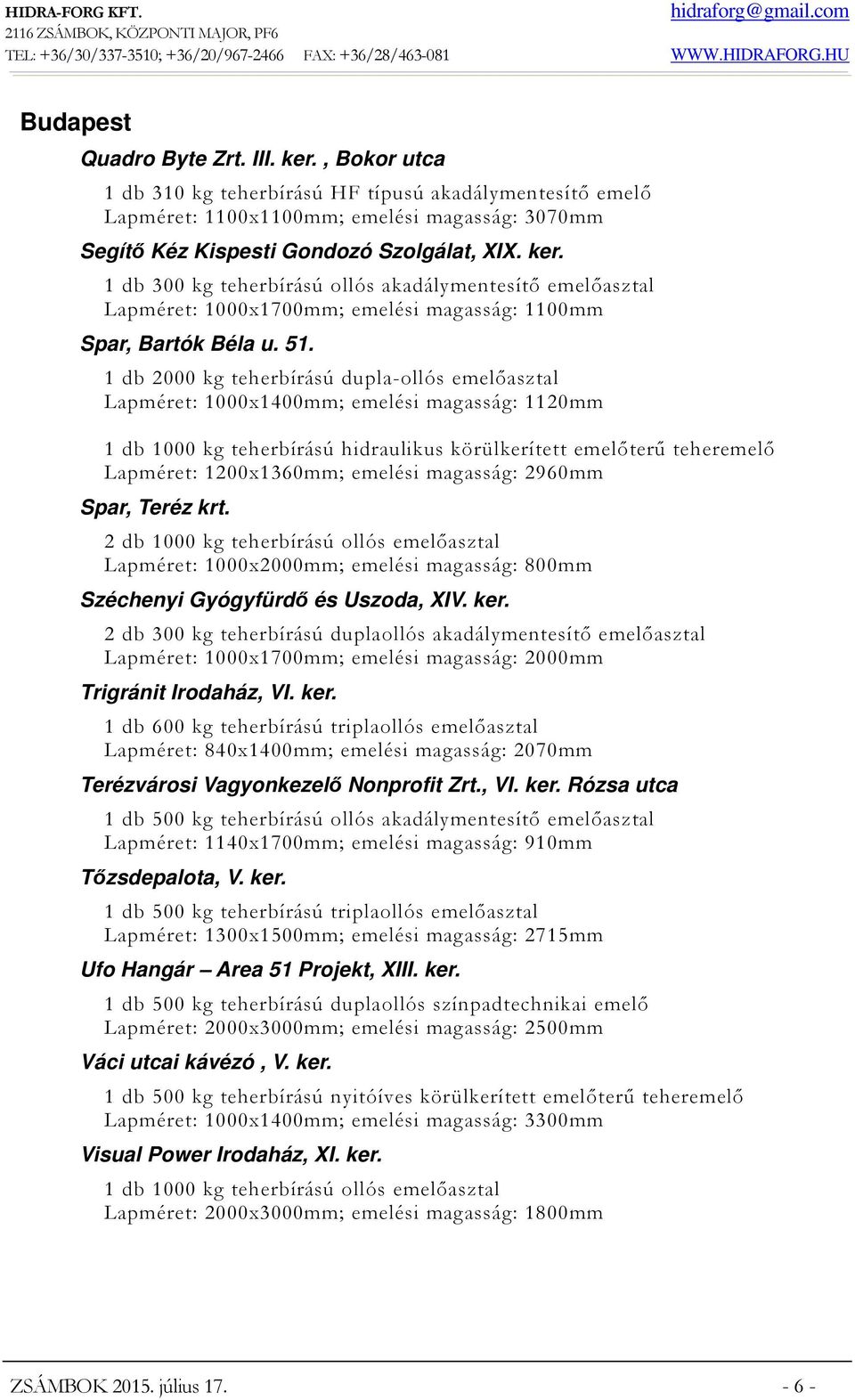 HIDRA-FORG KFT.
2116 ZSÁMBOK, KÖZPONTI MAJOR, PF6
TEL: +36/30/337-3510; +36/20/967-2466 FAX: +36/28/463-081

hidraforg@gmail.com
WWW.HIDRAFORG.HU

Budapest

Quadro Byte Zrt. III. ker. , Bokor utca

1 db 310 kg teherbírású HF típusú akadálymentesítő emelő
Lapméret: 1100x1100mm; emelési magasság: 3070mm

Segítő Kéz Kispesti Gondozó Szolgálat, XIX. ker.

1 db 300 kg teherbírású ollós akadálymentesítő emelőasztal
Lapméret: 1000x1700mm; emelési magasság: 1100mm

Spar, Bartók Béla u. 51.

1 db 2000 kg teherbírású dupla-ollós emelőasztal
Lapméret: 1000x1400mm; emelési magasság: 1120mm

1 db 1000 kg teherbírású hidraulikus körülkerített emelőterű teheremelő
Lapméret: 1200x1360mm; emelési magasság: 2960mm

Spar, Teréz krt.

2 db 1000 kg teherbírású ollós emelőasztal
Lapméret: 1000x2000mm; emelési magasság: 800mm

Széchenyi Gyógyfürdő és Uszoda, XIV. ker.

2 db 300 kg teherbírású duplaollós akadálymentesítő emelőasztal
Lapméret: 1000x1700mm; emelési magasság: 2000mm

Trigránit Irodaház, VI. ker.

1 db 600 kg teherbírású triplaollós emelőasztal
Lapméret: 840x1400mm; emelési magasság: 2070mm

Terézvárosi Vagyonkezelő Nonprofit Zrt., VI. ker. Rózsa utca

1 db 500 kg teherbírású ollós akadálymentesítő emelőasztal
Lapméret: 1140x1700mm; emelési magasság: 910mm

Tőzsdepalota, V. ker.

1 db 500 kg teherbírású triplaollós emelőasztal
Lapméret: 1300x1500mm; emelési magasság: 2715mm

Ufo Hangár – Area 51 Projekt, XIII. ker.

1 db 500 kg teherbírású duplaollós színpadtechnikai emelő
Lapméret: 2000x3000mm; emelési magasság: 2500mm

Váci utcai kávézó , V. ker.

1 db 500 kg teherbírású nyitóíves körülkerített emelőterű teheremelő
Lapméret: 1000x1400mm; emelési magasság: 3300mm

Visual Power Irodaház, XI. ker.

1 db 1000 kg teherbírású ollós emelőasztal
Lapméret: 2000x3000mm; emelési magasság: 1800mm

ZSÁMBOK 2015. július 17. - 6 -